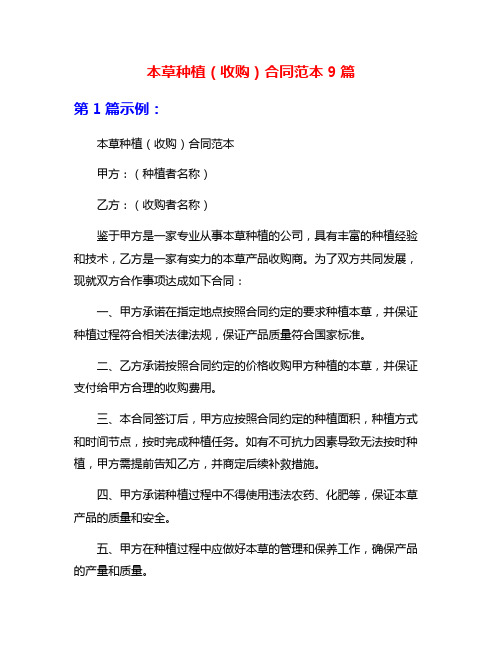 本草种植（收购）合同范本 9 篇

第 1 篇示例：

本草种植（收购）合同范本

甲方：（种植者名称）

乙方：（收购者名称）

鉴于甲方是一家专业从事本草种植的公司，具有丰富的种植经验和技术，乙方是一家有实力的本草产品收购商。为了双方共同发展，现就双方合作事项达成如下合同：

一、甲方承诺在指定地点按照合同约定的要求种植本草，并保证种植过程符合相关法律法规，保证产品质量符合国家标准。

二、乙方承诺按照合同约定的价格收购甲方种植的本草，并保证支付给甲方合理的收购费用。

三、本合同签订后，甲方应按照合同约定的种植面积，种植方式和时间节点，按时完成种植任务。如有不可抗力因素导致无法按时种植，甲方需提前告知乙方，并商定后续补救措施。

四、甲方承诺种植过程中不得使用违法农药、化肥等，保证本草产品的质量和安全。

五、甲方在种植过程中应做好本草的管理和保养工作，确保产品的产量和质量。